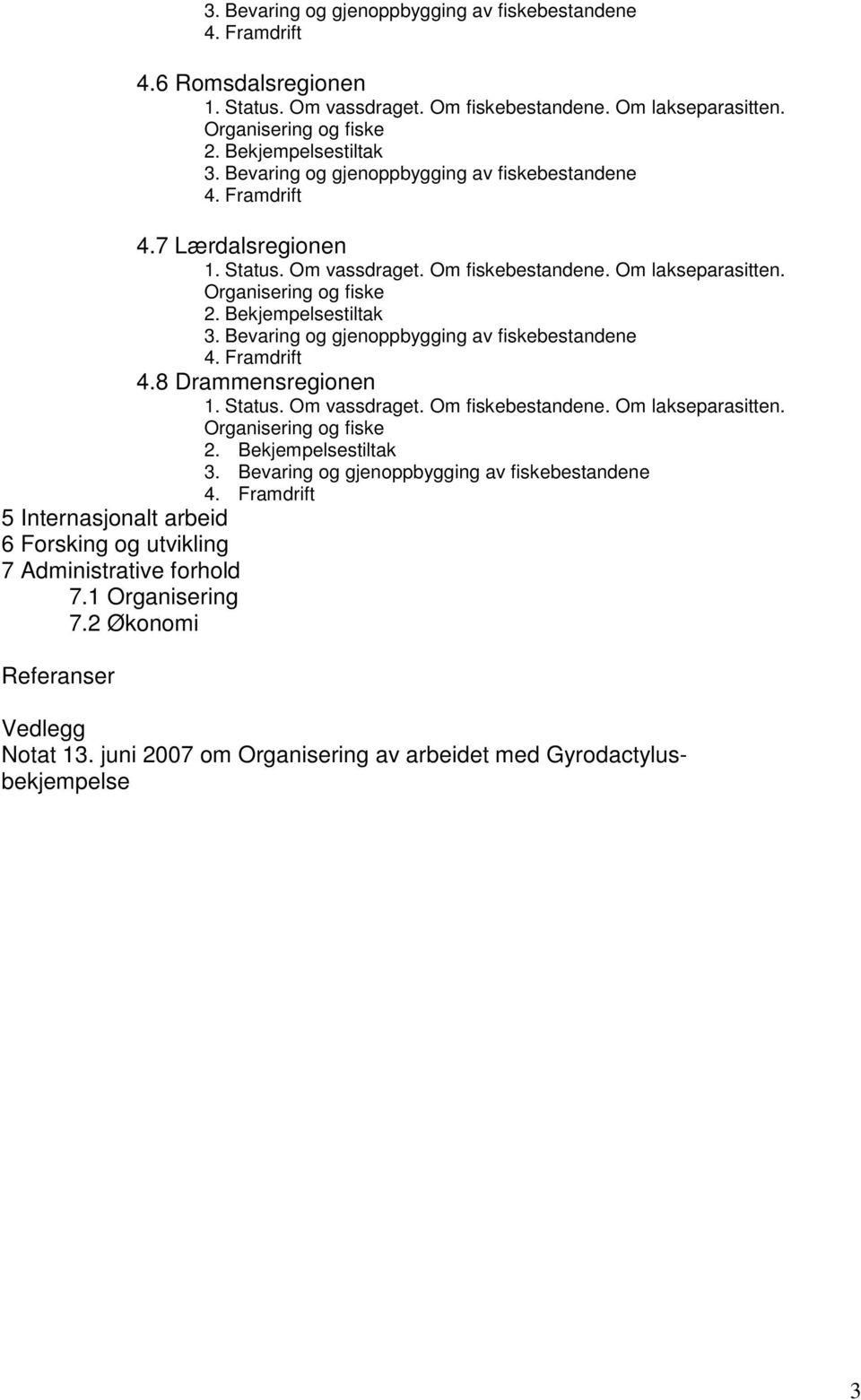 3. Bevaring og gjenoppbygging av fiskebestandene
4. Framdrift

4.6 Romsdalsregionen
1. Status. Om vassdraget. Om fiskebestandene. Om lakseparasitten. Organisering og fiske
2. Bekjempelsestiltak
3. Bevaring og gjenoppbygging av fiskebestandene
4. Framdrift

4.7 Lærdalsregionen
1. Status. Om vassdraget. Om fiskebestandene. Om lakseparasitten. Organisering og fiske
2. Bekjempelsestiltak
3. Bevaring og gjenoppbygging av fiskebestandene
4. Framdrift

4.8 Drammensregionen
1. Status. Om vassdraget. Om fiskebestandene. Om lakseparasitten. Organisering og fiske
2. Bekjempelsestiltak
3. Bevaring og gjenoppbygging av fiskebestandene
4. Framdrift

5 Internasjonalt arbeid
6 Forsking og utvikling
7 Administrative forhold
7.1 Organisering
7.2 Økonomi

Referanser

Vedlegg
Notat 13. juni 2007 om Organisering av arbeidet med Gyrodactylusbekjempelse

3